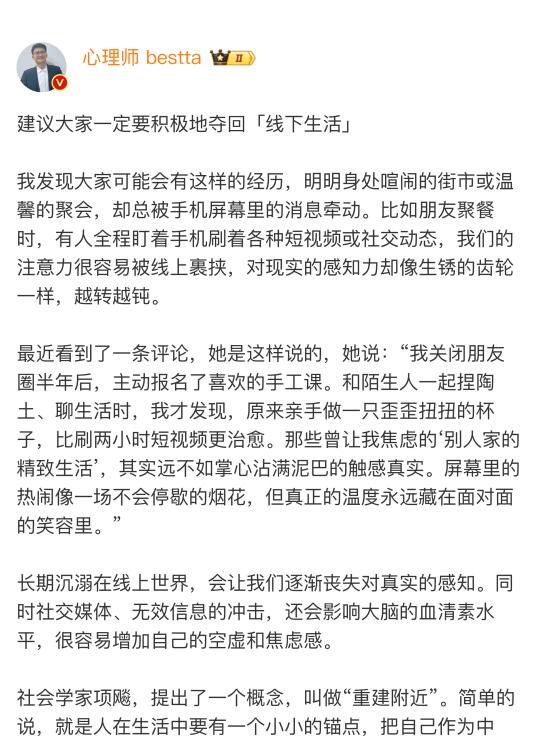 心理师 bestta II

建议大家一定要积极地夺回「线下生活」

我发现大家可能会有这样的经历，明明身处喧闹的街市或温馨的聚会，却总被手机屏幕里的消息牵动。比如朋友聚餐时，有人全程盯着手机刷着各种短视频或社交动态，我们的注意力很容易被线上裹挟，对现实的感知力却像生锈的齿轮一样，越转越钝。

最近看到了一条评论，她是这样说的，她说：“我关闭朋友圈半年后，主动报名了喜欢的手工课。和陌生人一起捏陶土、聊生活时，我才发现，原来亲手做一只歪歪扭扭的杯子，比刷两小时短视频更治愈。那些曾让我焦虑的‘别人家的精致生活’，其实远不如掌心沾满泥巴的触感真实。屏幕里的热闹像一场不会停歇的烟花，但真正的温度永远藏在面对面的笑容里。”

长期沉溺在线上世界，会让我们逐渐丧失对真实的感知。同时社交媒体、无效信息的冲击，还会影响大脑的血清素水平，很容易增加自己的空虚和焦虑感。

社会学家项飚，提出了一个概念，叫做“重建附近”。简单的说，就是人在生活中要有一个小小的锚点，把自己作为中